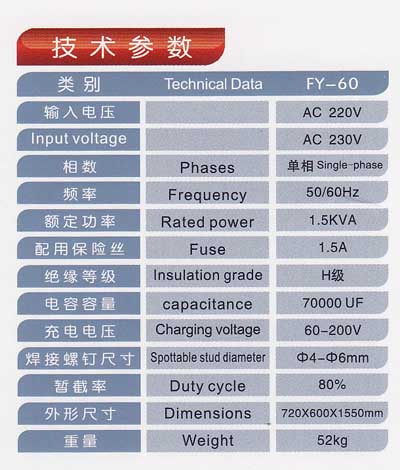 技术参数

| 类别 | Technical Data | FY-60 |
|---|---|---|
| 输入电压 | | AC 220V |
| Input voltage | | AC 230V |
| 相数 | Phases | 单相 Single-phase |
| 频率 | Frequency | 50/60Hz |
| 额定功率 | Rated power | 1.5KVA |
| 配用保险丝 | Fuse | 1.5A |
| 绝缘等级 | Insulation grade | H级 |
| 电容容量 | capacitance | 70000 UF |
| 充电电压 | Charging voltage | 60-200V |
| 焊接螺钉尺寸 | Spottable stud diameter | Φ4-Φ6mm |
| 暂截率 | Duty cycle | 80% |
| 外形尺寸 | Dimensions | 720X600X1550mm |
| 重量 | Weight | 52kg |